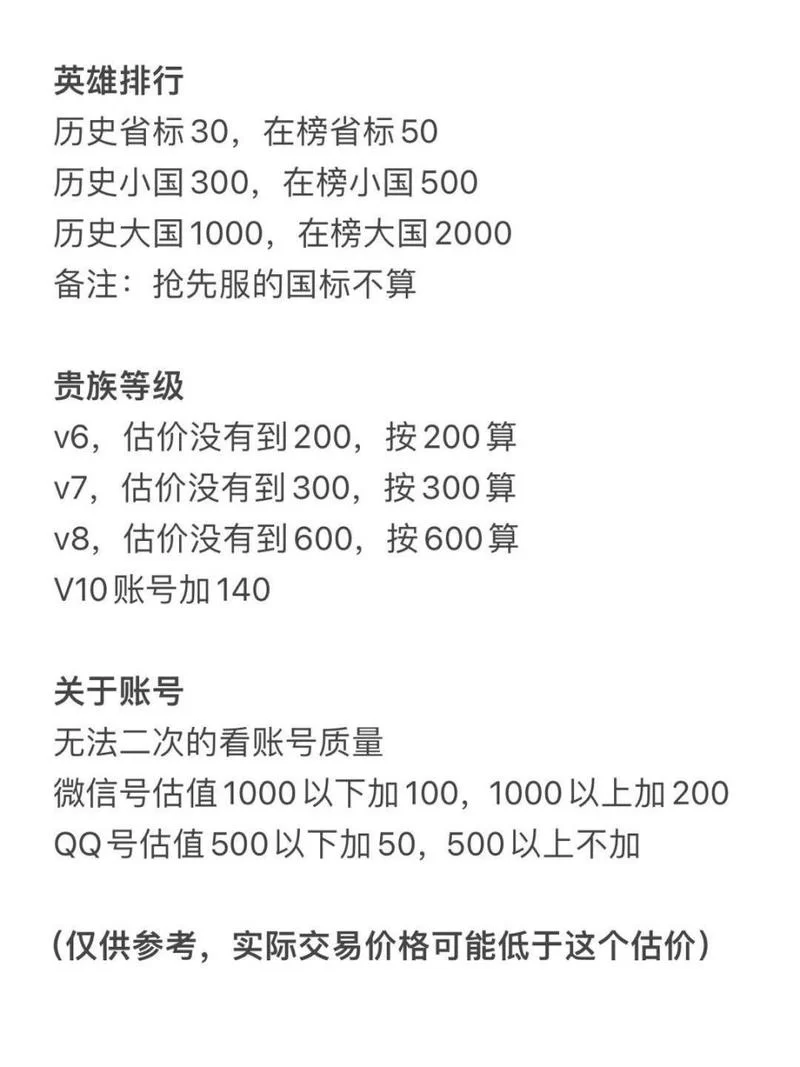 英雄排行
历史省标30，在榜省标50
历史小国300，在榜小国500
历史大国1000，在榜大国2000
备注：抢先服的国标不算

贵族等级
v6，估价没有到200，按200算
v7，估价没有到300，按300算
v8，估价没有到600，按600算
V10账号加140

关于账号
无法二次的看账号质量
微信号估值1000以下加100，1000以上加200
QQ号估值500以下加50，500以上不加

（仅供参考，实际交易价格可能低于这个估价）